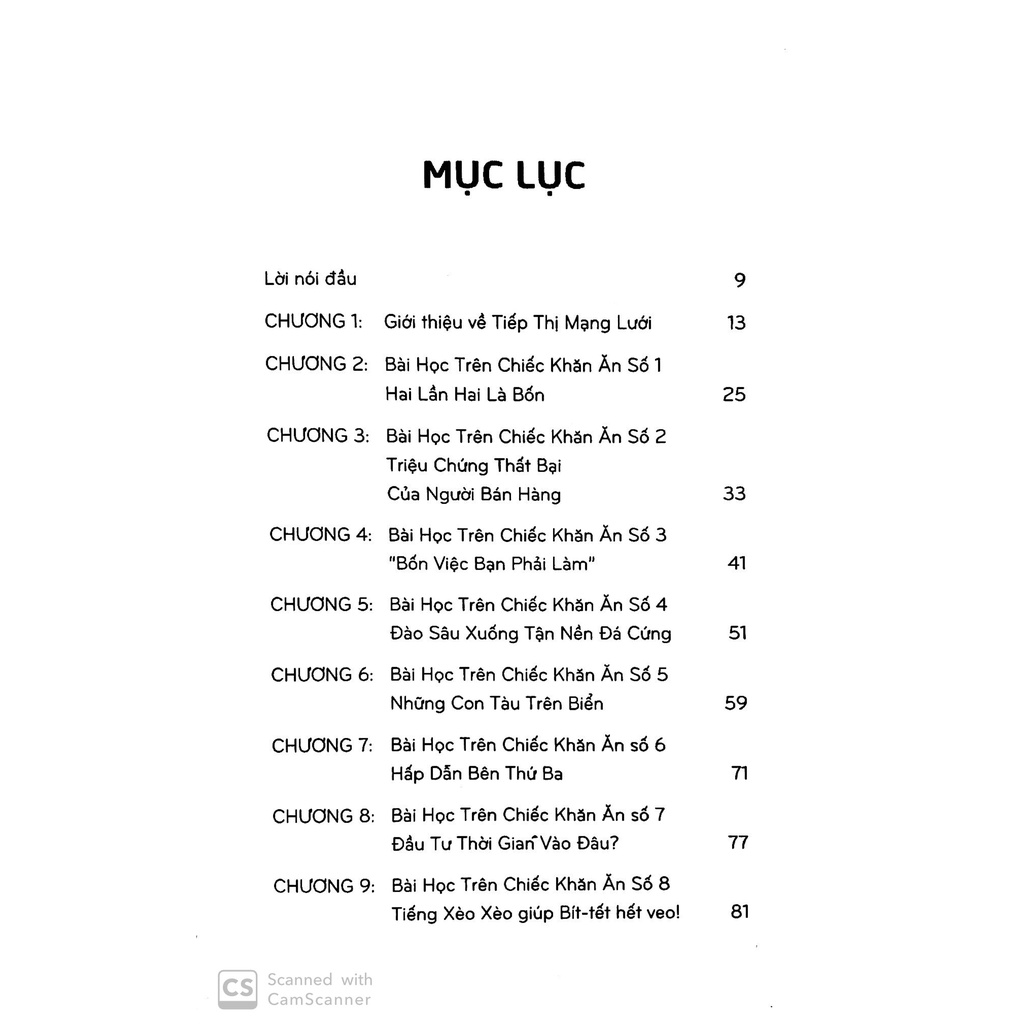 MỤC LỤC

Lời nói đầu 9

CHƯƠNG 1: Giới thiệu về Tiếp Thị Mạng Lưới 13

CHƯƠNG 2: Bài Học Trên Chiếc Khăn Ăn Số 1 Hai Lần Hai Là Bốn 25

CHƯƠNG 3: Bài Học Trên Chiếc Khăn Ăn Số 2 Triệu Chứng Thất Bại Của Người Bán Hàng 33

CHƯƠNG 4: Bài Học Trên Chiếc Khăn Ăn Số 3 "Bốn Việc Bạn Phải Làm" 41

CHƯƠNG 5: Bài Học Trên Chiếc Khăn Ăn Số 4 Đào Sâu Xuống Tận Nền Đá Cứng 51

CHƯƠNG 6: Bài Học Trên Chiếc Khăn Ăn Số 5 Những Con Tàu Trên Biển 59

CHƯƠNG 7: Bài Học Trên Chiếc Khăn Ăn số 6 Hấp Dẫn Bên Thứ Ba 71

CHƯƠNG 8: Bài Học Trên Chiếc Khăn Ăn số 7 Đầu Tư Thời Gian Vào Đâu? 77

CHƯƠNG 9: Bài Học Trên Chiếc Khăn Ăn Số 8 Tiếng Xèo Xèo giúp Bít-tết hết veo! 81

CS Scanned with CamScanner